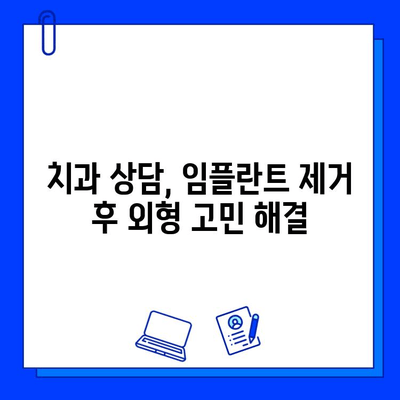 치과 상담, 임플란트 제거 후 외형 고민 해결